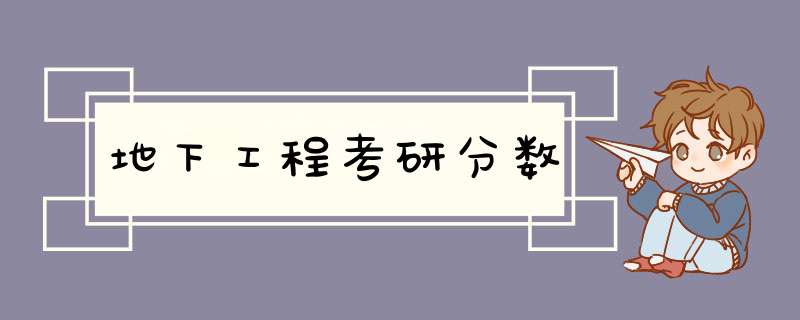 地下工程考研分数